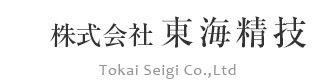 株式会社 東海精技

Tokai Seigi Co.,Ltd